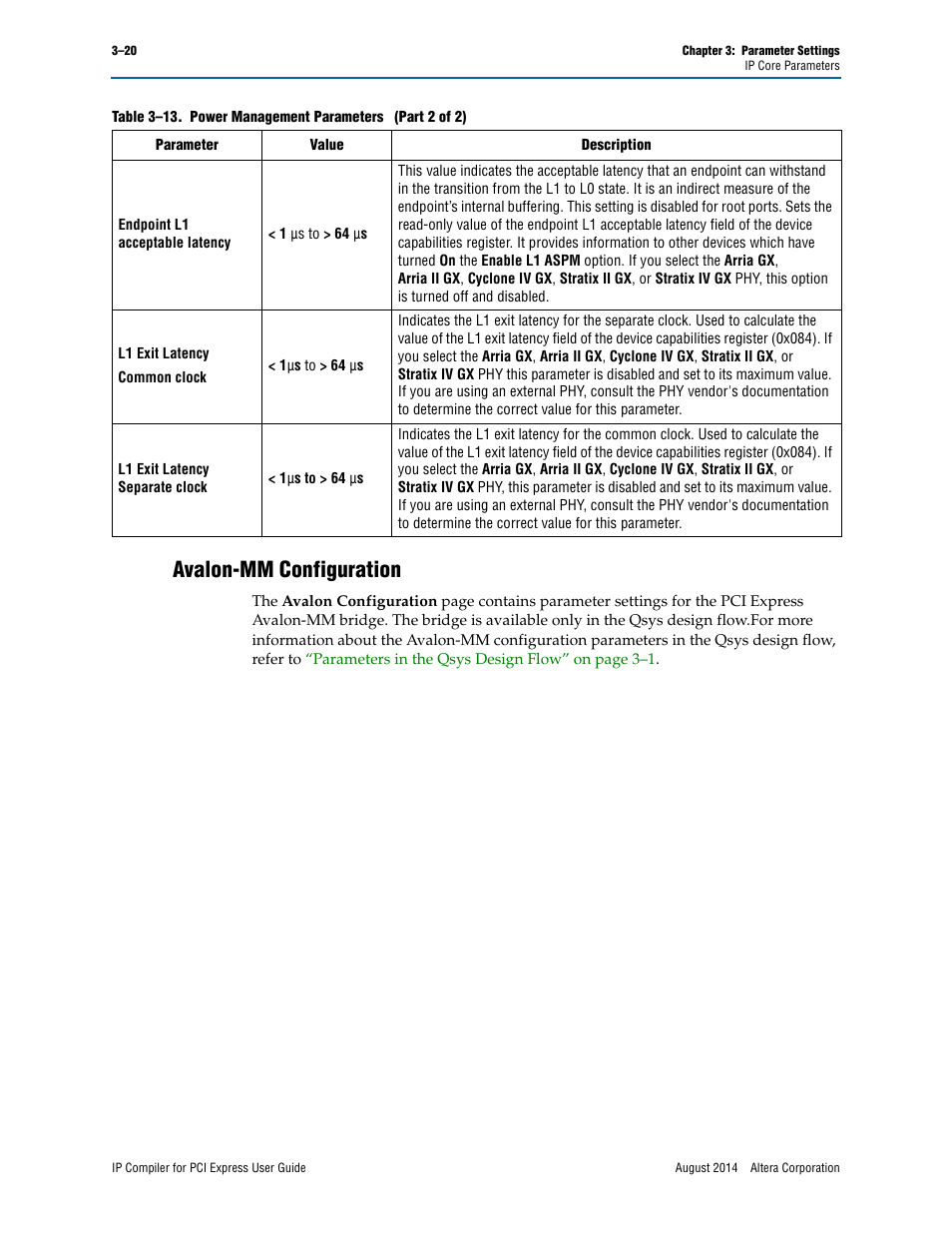 3–20

Chapter 3: Parameter Settings
IP Core Parameters

Table 3–13. Power Management Parameters (Part 2 of 2)

| Parameter | Value | Description |
|---|---|---|
| Endpoint L1 acceptable latency | < 1 µs to > 64 µs | This value indicates the acceptable latency that an endpoint can withstand in the transition from the L1 to L0 state. It is an indirect measure of the endpoint's internal buffering. This setting is disabled for root ports. Sets the read-only value of the endpoint L1 acceptable latency field of the device capabilities register. It provides information to other devices which have turned On the Enable L1 ASPM option. If you select the Arria GX, Arria II GX, Cyclone IV GX, Stratix II GX, or Stratix IV GX PHY, this option is turned off and disabled. |
| L1 Exit Latency Common clock | < 1µs to > 64 µs | Indicates the L1 exit latency for the separate clock. Used to calculate the value of the L1 exit latency field of the device capabilities register (0x084). If you select the Arria GX, Arria II GX, Cyclone IV GX, Stratix II GX, or Stratix IV GX PHY this parameter is disabled and set to its maximum value. If you are using an external PHY, consult the PHY vendor's documentation to determine the correct value for this parameter. |
| L1 Exit Latency Separate clock | < 1µs to > 64 µs | Indicates the L1 exit latency for the common clock. Used to calculate the value of the L1 exit latency field of the device capabilities register (0x084). If you select the Arria GX, Arria II GX, Cyclone IV GX, Stratix II GX, or Stratix IV GX PHY, this parameter is disabled and set to its maximum value. If you are using an external PHY, consult the PHY vendor's documentation to determine the correct value for this parameter. |

Avalon-MM Configuration

The Avalon Configuration page contains parameter settings for the PCI Express Avalon-MM bridge. The bridge is available only in the Qsys design flow.For more information about the Avalon-MM configuration parameters in the Qsys design flow, refer to "Parameters in the Qsys Design Flow" on page 3–1.

IP Compiler for PCI Express User Guide

August 2014 Altera Corporation